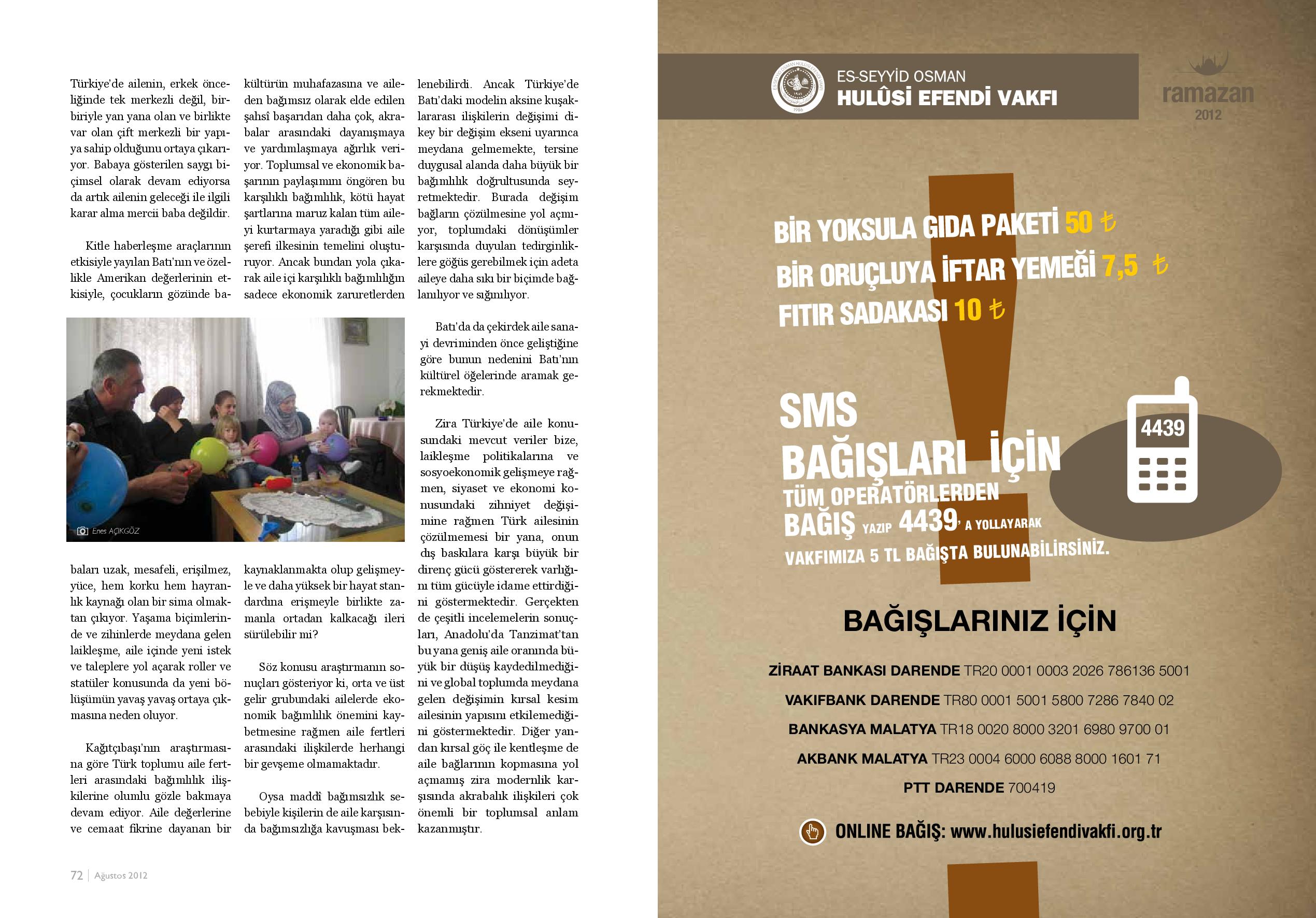 Türkiye'de ailenin, erkek önceliğinde tek merkezli değil, birbiriyle yan yana olan ve birlikte var olan çift merkezli bir yapıya sahip olduğunu ortaya çıkarıyor. Babaya gösterilen saygı biçimsel olarak devam ediyorsa da artık ailenin geleceği ile ilgili karar alma mercii baba değildir.

Kitle haberleşme araçlarının etkisiyle yayılan Batı'nın ve özellikle Amerikan değerlerinin etkisiyle, çocukların gözünde babaları uzak, mesafeli, erişilmez, yüce, hem korku hem hayranlık kaynağı olan bir sima olmaktan çıkıyor. Yaşama biçimlerinde ve zihinlerde meydana gelen laikleşme, aile içinde yeni istek ve taleplere yol açarak roller ve statüler konusunda da yeni bölüşümün yavaş yavaş ortaya çıkmasına neden oluyor.

Kağıtçıbaşı'nın araştırmasına göre Türk toplumu aile fertleri arasındaki bağımlılık ilişkilerine olumlu gözle bakmaya devam ediyor. Aile değerlerine ve cemaat fikrine dayanan bir kültürün muhafazasına ve aileden bağımsız olarak elde edilen şahsî başarıdan daha çok, akrabalar arasındaki dayanışmaya ve yardımlaşmaya ağırlık veriyor. Toplumsal ve ekonomik başarının paylaşımını öngören bu karşılıklı bağımlılık, kötü hayat şartlarına maruz kalan tüm aileyi kurtarmaya yaradığı gibi aile şerefi ilkesinin temelini oluşturuyor. Ancak bundan yola çıkarak aile içi karşılıklı bağımlılığın sadece ekonomik zaruretlerden kaynaklanmakta olup gelişmeyle ve daha yüksek bir hayat standardına erişmeyle birlikte zamanla ortadan kalkacağı ileri sürülebilir mi?

Söz konusu araştırmanın sonuçları gösteriyor ki, orta ve üst gelir grubundaki ailelerde ekonomik bağımlılık önemini kaybetmesine rağmen aile fertleri arasındaki ilişkilerde herhangi bir gevşeme olmamaktadır.

Oysa maddî bağımsızlık sebebiyle kişilerin de aile karşısında bağımsızlığa kavuşması beklenebilirdi. Ancak Türkiye'de Batı'daki modelin aksine kuşaklararası ilişkilerin değişimi dikey bir değişim ekseni uyarınca meydana gelmemekte, tersine duygusal alanda daha büyük bir bağımlılık doğrultusunda seyretmektedir. Burada değişim bağların çözülmesine yol açmıyor, toplumdaki dönüşümler karşısında duyulan tedirginliklere göğüs gerebilmek için adeta aileye daha sıkı bir biçimde bağlanılıyor ve sığınılıyor.

Batı'da da çekirdek aile sanayi devriminden önce geliştiğine göre bunun nedenini Batı'nın kültürel öğelerinde aramak gerekmektedir.

Zira Türkiye'de aile konusundaki mevcut veriler bize, laikleşme politikalarına ve sosyoekonomik gelişmeye rağmen, siyaset ve ekonomi konusundaki zihniyet değişimine rağmen Türk ailesinin çözülmemesi bir yana, onun dış baskılara karşı büyük bir direnç gücü göstererek varlığını tüm gücüyle idame ettirdiğini göstermektedir. Gerçekten de çeşitli incelemelerin sonuçları, Anadolu'da Tanzimat'tan bu yana geniş aile oranında büyük bir düşüş kaydedilmediğini ve global toplumda meydana gelen değişimin kırsal kesim ailesinin yapısını etkilemediğini göstermektedir. Diğer yandan kırsal göç ile kentleşme de aile bağlarının kopmasına yol açmamış zira modernlik karşısında akrabalık ilişkileri çok önemli bir toplumsal anlam kazanmıştır.

Enes AÇIKGÖZ

72 | Ağustos 2012

ES-SEYYİD OSMAN
HULÛSİ EFENDİ VAKFI

ramazan
2012

BİR YOKSULA GIDA PAKETİ 50 ₺
BİR ORUÇLUYA İFTAR YEMEĞİ 7,5 ₺
FITIR SADAKASI 10 ₺

SMS
BAĞIŞLARI İÇİN
TÜM OPERATÖRLERDEN
BAĞIŞ YAZIP 4439' A YOLLAYARAK
VAKFIMIZA 5 TL BAĞIŞTA BULUNABİLİRSİNİZ.

4439

BAĞIŞLARINIZ İÇİN

ZİRAAT BANKASI DARENDE TR20 0001 0003 2026 786136 5001
VAKIFBANK DARENDE TR80 0001 5001 5800 7286 7840 02
BANKASYA MALATYA TR18 0020 8000 3201 6980 9700 01
AKBANK MALATYA TR23 0004 6000 6088 8000 1601 71
PTT DARENDE 700419

ONLINE BAĞIŞ: www.hulusiefendivakfi.org.tr